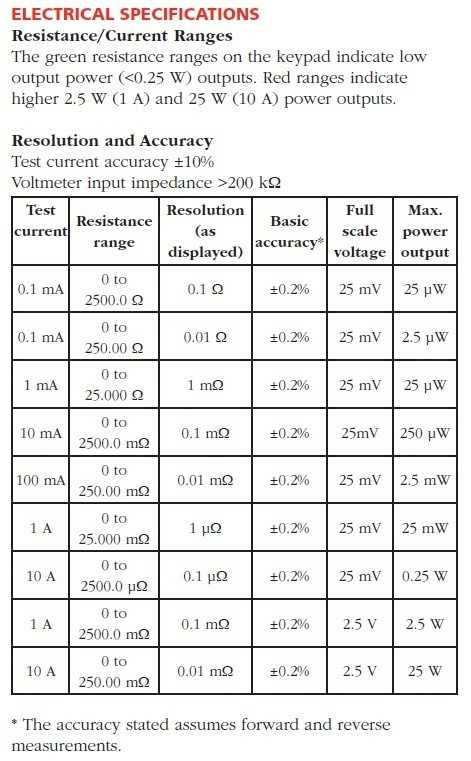 ELECTRICAL SPECIFICATIONS

Resistance/Current Ranges

The green resistance ranges on the keypad indicate low output power (<0.25 W) outputs. Red ranges indicate higher 2.5 W (1 A) and 25 W (10 A) power outputs.

Resolution and Accuracy

Test current accuracy ±10%
Voltmeter input impedance >200 kΩ

| Test current | Resistance range | Resolution (as displayed) | Basic accuracy* | Full scale voltage | Max. power output |
|---|---|---|---|---|---|
| 0.1 mA | 0 to 2500.0 Ω | 0.1 Ω | ±0.2% | 25 mV | 25 μW |
| 0.1 mA | 0 to 250.00 Ω | 0.01 Ω | ±0.2% | 25 mV | 2.5 μW |
| 1 mA | 0 to 25.000 Ω | 1 mΩ | ±0.2% | 25 mV | 25 μW |
| 10 mA | 0 to 2500.0 mΩ | 0.1 mΩ | ±0.2% | 25mV | 250 μW |
| 100 mA | 0 to 250.00 mΩ | 0.01 mΩ | ±0.2% | 25 mV | 2.5 mW |
| 1 A | 0 to 25.000 mΩ | 1 μΩ | ±0.2% | 25 mV | 25 mW |
| 10 A | 0 to 2500.0 μΩ | 0.1 μΩ | ±0.2% | 25 mV | 0.25 W |
| 1 A | 0 to 2500.0 mΩ | 0.1 mΩ | ±0.2% | 2.5 V | 2.5 W |
| 10 A | 0 to 250.00 mΩ | 0.01 mΩ | ±0.2% | 2.5 V | 25 W |

* The accuracy stated assumes forward and reverse measurements.